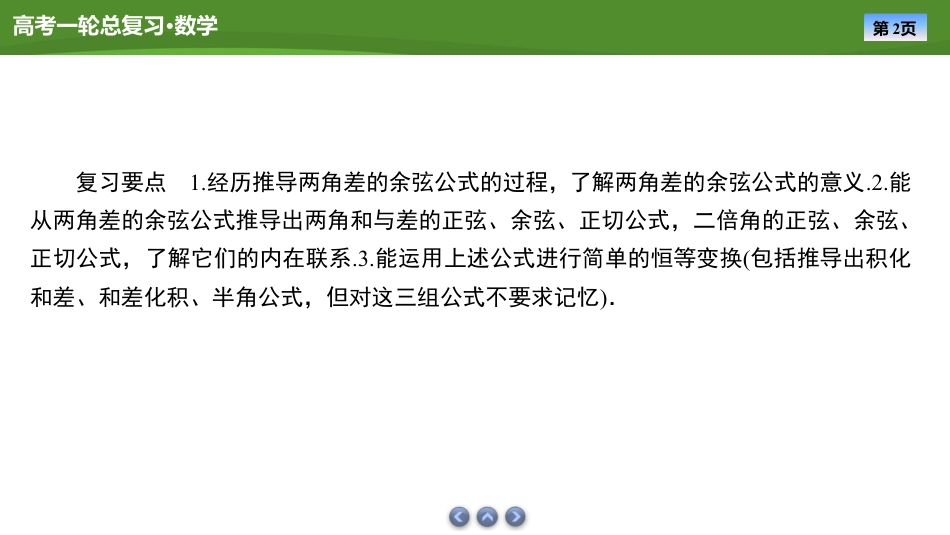 高考一轮总复习·数学

第2页

复习要点 1.经历推导两角差的余弦公式的过程，了解两角差的余弦公式的意义.2.能从两角差的余弦公式推导出两角和与差的正弦、余弦、正切公式，二倍角的正弦、余弦、正切公式，了解它们的内在联系.3.能运用上述公式进行简单的恒等变换(包括推导出积化和差、和差化积、半角公式，但对这三组公式不要求记忆).